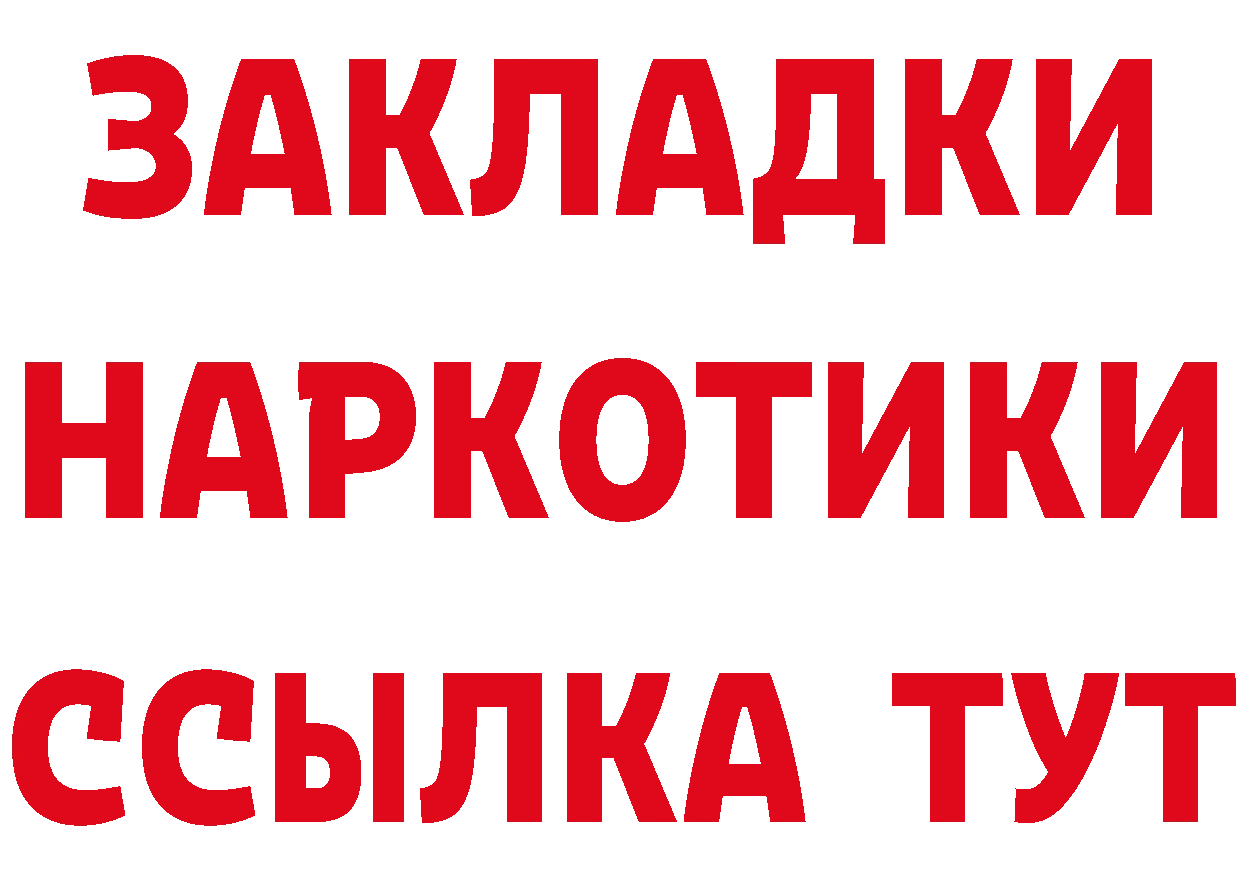 ЗАКЛАДКИ
НАРКОТИКИ
ССЫЛКА ТУТ